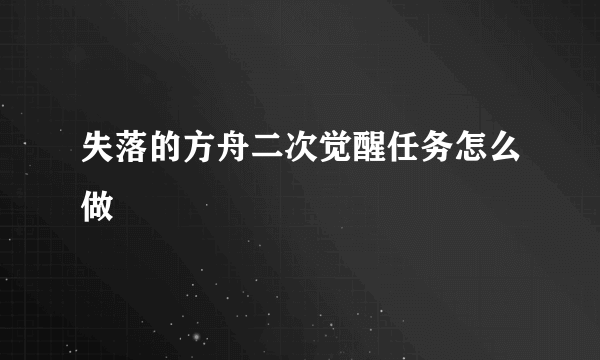 失落的方舟二次觉醒任务怎么做